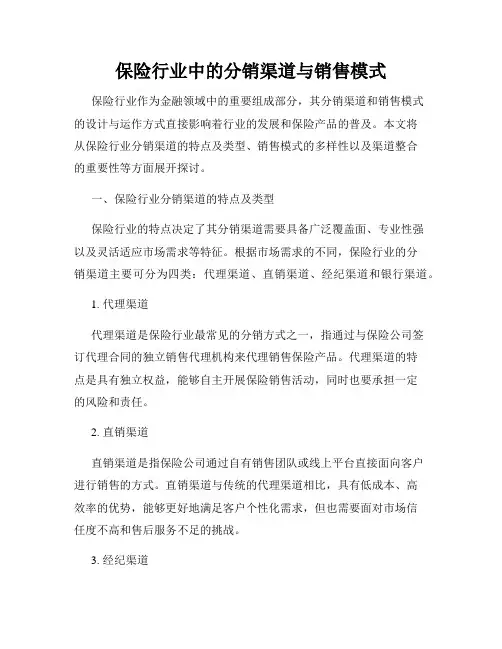 保险行业中的分销渠道与销售模式

保险行业作为金融领域中的重要组成部分，其分销渠道和销售模式的设计与运作方式直接影响着行业的发展和保险产品的普及。本文将从保险行业分销渠道的特点及类型、销售模式的多样性以及渠道整合的重要性等方面展开探讨。

一、保险行业分销渠道的特点及类型

保险行业的特点决定了其分销渠道需要具备广泛覆盖面、专业性强以及灵活适应市场需求等特征。根据市场需求的不同，保险行业的分销渠道主要可分为四类：代理渠道、直销渠道、经纪渠道和银行渠道。

1. 代理渠道

代理渠道是保险行业最常见的分销方式之一，指通过与保险公司签订代理合同的独立销售代理机构来代理销售保险产品。代理渠道的特点是具有独立权益，能够自主开展保险销售活动，同时也要承担一定的风险和责任。

2. 直销渠道

直销渠道是指保险公司通过自有销售团队或线上平台直接面向客户进行销售的方式。直销渠道与传统的代理渠道相比，具有低成本、高效率的优势，能够更好地满足客户个性化需求，但也需要面对市场信任度不高和售后服务不足的挑战。

3. 经纪渠道